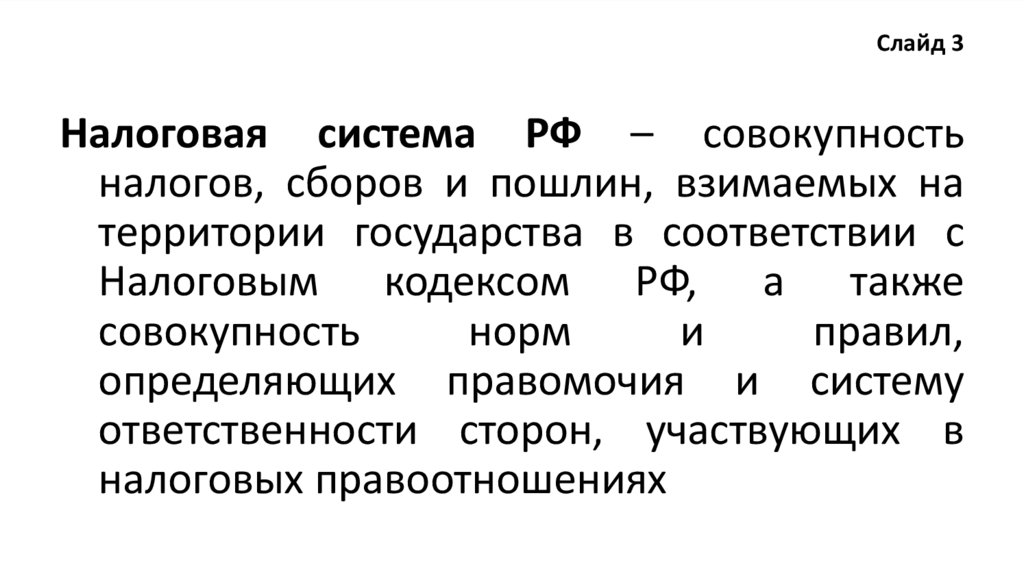 Слайд 3

Налоговая система РФ – совокупность налогов, сборов и пошлин, взимаемых на территории государства в соответствии с Налоговым кодексом РФ, а также совокупность норм и правил, определяющих правомочия и систему ответственности сторон, участвующих в налоговых правоотношениях